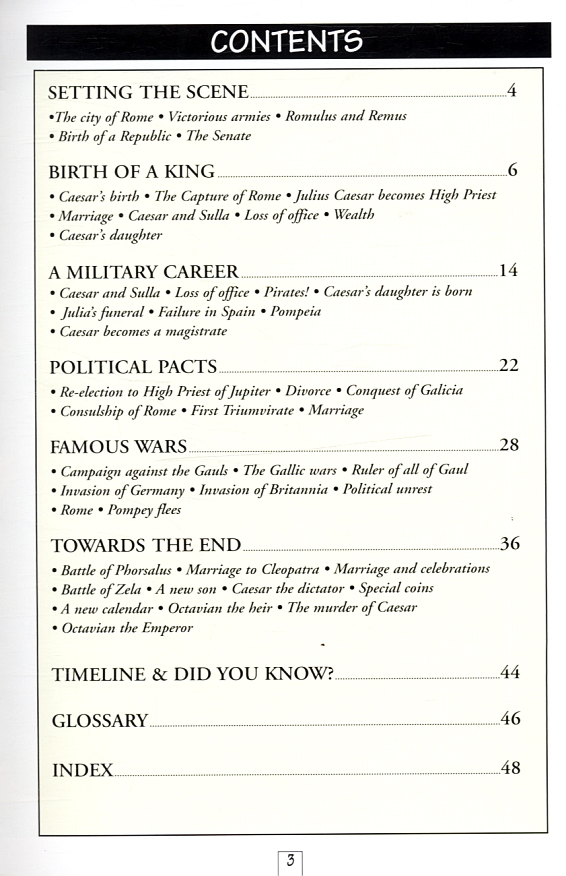 CONTENTS

SETTING THE SCENE 4
•The city of Rome • Victorious armies • Romulus and Remus • Birth of a Republic • The Senate

BIRTH OF A KING 6
• Caesar's birth • The Capture of Rome • Julius Caesar becomes High Priest • Marriage • Caesar and Sulla • Loss of office • Wealth • Caesar's daughter

A MILITARY CAREER 14
• Caesar and Sulla • Loss of office • Pirates! • Caesar's daughter is born • Julia's funeral • Failure in Spain • Pompeia • Caesar becomes a magistrate

POLITICAL PACTS 22
• Re-election to High Priest of Jupiter • Divorce • Conquest of Galicia • Consulship of Rome • First Triumvirate • Marriage

FAMOUS WARS 28
• Campaign against the Gauls • The Gallic wars • Ruler of all of Gaul • Invasion of Germany • Invasion of Britannia • Political unrest • Rome • Pompey flees

TOWARDS THE END 36
• Battle of Phorsalus • Marriage to Cleopatra • Marriage and celebrations • Battle of Zela • A new son • Caesar the dictator • Special coins • A new calendar • Octavian the heir • The murder of Caesar • Octavian the Emperor

TIMELINE & DID YOU KNOW? 44

GLOSSARY 46

INDEX 48

3